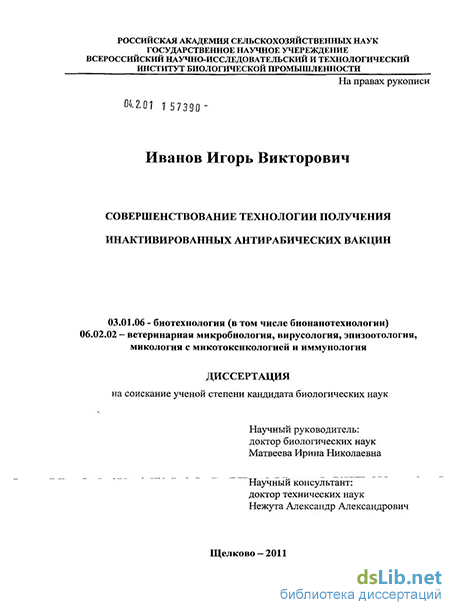 РОССИЙСКАЯ АКАДЕМИЯ СЕЛЬСКОХОЗЯЙСТВЕННЫХ НАУК
ГОСУДАРСТВЕННОЕ НАУЧНОЕ УЧЕРЕЖДЕНИЕ
ВСЕРОССИЙСКИЙ НАУЧНО-ИССЛЕДОВАТЕЛЬСКИЙ И ТЕХНОЛОГИЧЕСКИЙ
ИНСТИТУТ БИОЛОГИЧЕСКОЙ ПРОМЫШЛЕННОСТИ

На правах рукописи

04.2.01 1 57390 -

Иванов Игорь Викторович

СОВЕРШЕНСТВОВАНИЕ ТЕХНОЛОГИИ ПОЛУЧЕНИЯ
ИНАКТИВИРОВАННЫХ АНТИРАБИЧЕСКИХ ВАКЦИН

03.01.06 - биотехнология (в том числе бионанотехнологии)
06.02.02 – ветеринарная микробиология, вирусология, эпизоотология, микология с микотоксикологией и иммунология

ДИССЕРТАЦИЯ

на соискание ученой степени кандидата биологических наук

Научный руководитель:
доктор биологических наук
Матвеева Ирина Николаевна

Научный консультант:
доктор технических наук
Нежута Александр Александрович

Щелково – 2011

dsLib.net
библиотека диссертаций